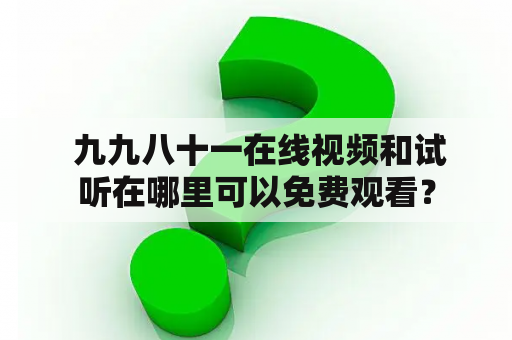 九九八十一在线视频和试听在哪里可以免费观看？